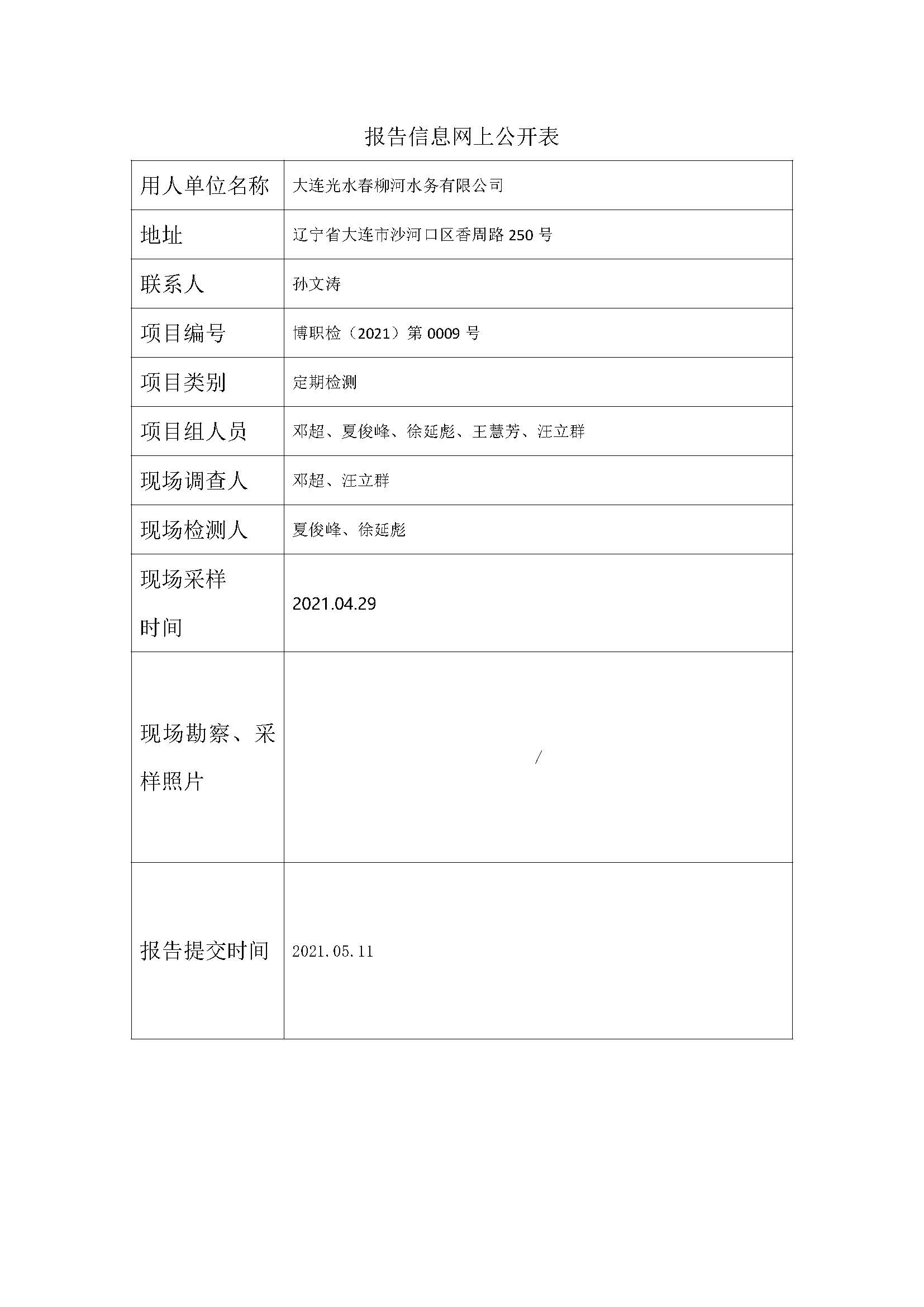 报告信息网上公开表

| 用人单位名称 | 大连光水春柳河水务有限公司 |
|---|---|
| 地址 | 辽宁省大连市沙河口区香周路 250 号 |
| 联系人 | 孙文涛 |
| 项目编号 | 博职检（2021）第 0009 号 |
| 项目类别 | 定期检测 |
| 项目组人员 | 邓超、夏俊峰、徐延彪、王慧芳、汪立群 |
| 现场调查人 | 邓超、汪立群 |
| 现场检测人 | 夏俊峰、徐延彪 |
| 现场采样时间 | 2021.04.29 |
| 现场勘察、采样照片 | / |
| 报告提交时间 | 2021.05.11 |